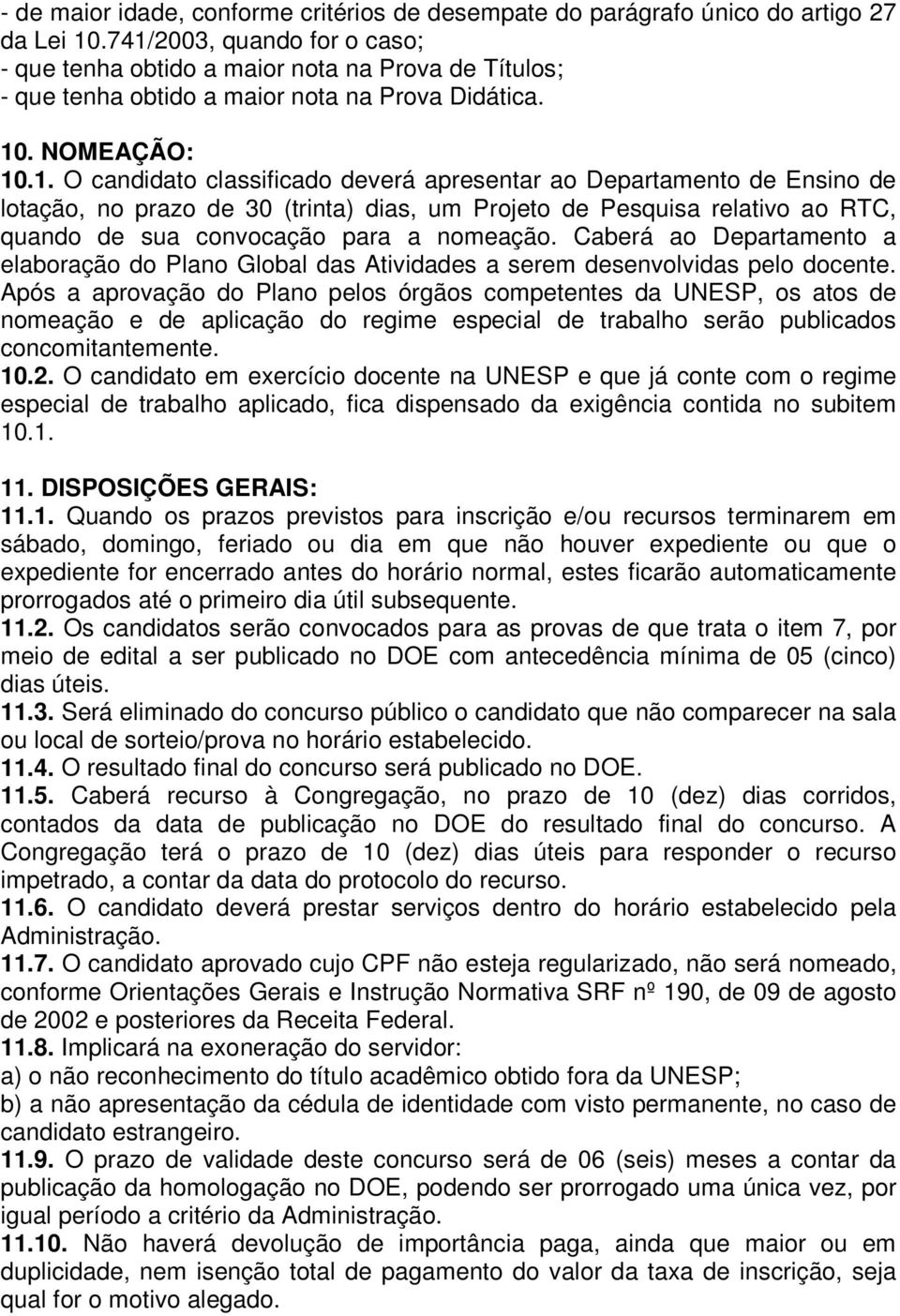 - de maior idade, conforme critérios de desempate do parágrafo único do artigo 27 da Lei 10.741/2003, quando for o caso;
- que tenha obtido a maior nota na Prova de Títulos;
- que tenha obtido a maior nota na Prova Didática.

10. NOMEAÇÃO:
10.1. O candidato classificado deverá apresentar ao Departamento de Ensino de lotação, no prazo de 30 (trinta) dias, um Projeto de Pesquisa relativo ao RTC, quando de sua convocação para a nomeação. Caberá ao Departamento a elaboração do Plano Global das Atividades a serem desenvolvidas pelo docente. Após a aprovação do Plano pelos órgãos competentes da UNESP, os atos de nomeação e de aplicação do regime especial de trabalho serão publicados concomitantemente.
10.2. O candidato em exercício docente na UNESP e que já conte com o regime especial de trabalho aplicado, fica dispensado da exigência contida no subitem 10.1.

11. DISPOSIÇÕES GERAIS:
11.1. Quando os prazos previstos para inscrição e/ou recursos terminarem em sábado, domingo, feriado ou dia em que não houver expediente ou que o expediente for encerrado antes do horário normal, estes ficarão automaticamente prorrogados até o primeiro dia útil subsequente.
11.2. Os candidatos serão convocados para as provas de que trata o item 7, por meio de edital a ser publicado no DOE com antecedência mínima de 05 (cinco) dias úteis.
11.3. Será eliminado do concurso público o candidato que não comparecer na sala ou local de sorteio/prova no horário estabelecido.
11.4. O resultado final do concurso será publicado no DOE.
11.5. Caberá recurso à Congregação, no prazo de 10 (dez) dias corridos, contados da data de publicação no DOE do resultado final do concurso. A Congregação terá o prazo de 10 (dez) dias úteis para responder o recurso impetrado, a contar da data do protocolo do recurso.
11.6. O candidato deverá prestar serviços dentro do horário estabelecido pela Administração.
11.7. O candidato aprovado cujo CPF não esteja regularizado, não será nomeado, conforme Orientações Gerais e Instrução Normativa SRF nº 190, de 09 de agosto de 2002 e posteriores da Receita Federal.
11.8. Implicará na exoneração do servidor:
a) o não reconhecimento do título acadêmico obtido fora da UNESP;
b) a não apresentação da cédula de identidade com visto permanente, no caso de candidato estrangeiro.
11.9. O prazo de validade deste concurso será de 06 (seis) meses a contar da publicação da homologação no DOE, podendo ser prorrogado uma única vez, por igual período a critério da Administração.
11.10. Não haverá devolução de importância paga, ainda que maior ou em duplicidade, nem isenção total de pagamento do valor da taxa de inscrição, seja qual for o motivo alegado.